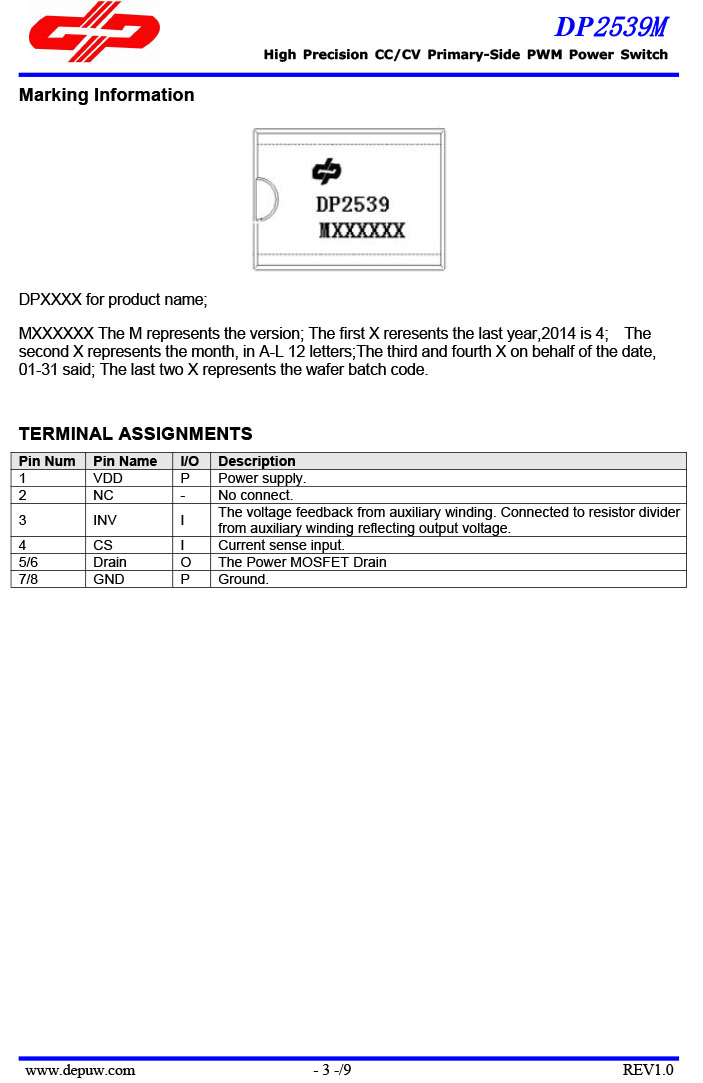 DP2539M
High Precision CC/CV Primary-Side PWM Power Switch

Marking Information

DP2539
MXXXXXX

DPXXXX for product name;

MXXXXXX The M represents the version; The first X reresents the last year,2014 is 4; The second X represents the month, in A-L 12 letters;The third and fourth X on behalf of the date, 01-31 said; The last two X represents the wafer batch code.

TERMINAL ASSIGNMENTS

| Pin Num | Pin Name | I/O | Description |
|---|---|---|---|
| 1 | VDD | P | Power supply. |
| 2 | NC | - | No connect. |
| 3 | INV | I | The voltage feedback from auxiliary winding. Connected to resistor divider from auxiliary winding reflecting output voltage. |
| 4 | CS | I | Current sense input. |
| 5/6 | Drain | O | The Power MOSFET Drain |
| 7/8 | GND | P | Ground. |

www.depuw.com - 3 -/9 REV1.0